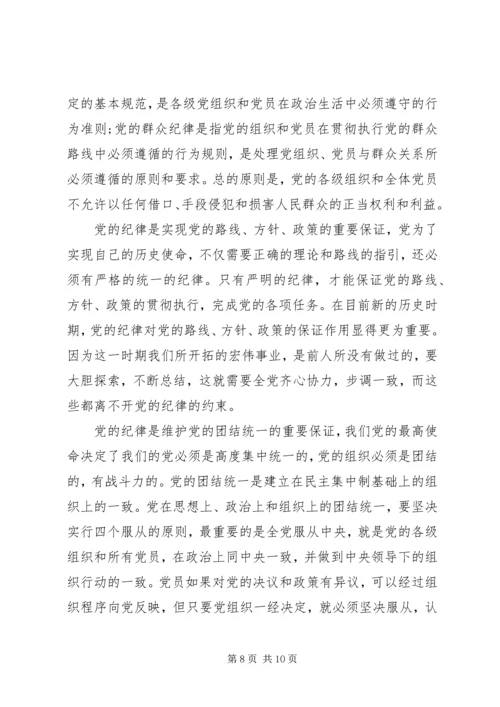 定的基本规范，是各级党组织和党员在政治生活中必须遵守的行为准则;党的群众纪律是指党的组织和党员在贯彻执行党的群众路线中必须遵循的行为规则，是处理党组织、党员与群众关系所必须遵循的原则和要求。总的原则是，党的各级组织和全体党员不允许以任何借口、手段侵犯和损害人民群众的正当权利和利益。

党的纪律是实现党的路线、方针、政策的重要保证，党为了实现自己的历史使命，不仅需要正确的理论和路线的指引，还必须有严格的统一的纪律。只有严明的纪律，才能保证党的路线、方针、政策的贯彻执行，完成党的各项任务。在目前新的历史时期，党的纪律对党的路线、方针、政策的保证作用显得更为重要。因为这一时期我们所开拓的宏伟事业，是前人所没有做过的，要大胆探索，不断总结，这就需要全党齐心协力，步调一致，而这些都离不开党的纪律的约束。

党的纪律是维护党的团结统一的重要保证，我们党的最高使命决定了我们的党必须是高度集中统一的，党的组织必须是团结的，有战斗力的。党的团结统一是建立在民主集中制基础上的组织上的一致。党在思想上、政治上和组织上的团结统一，要坚决实行四个服从的原则，最重要的是全党服从中央，就是党的各级组织和所有党员，在政治上同中央一致，并做到中央领导下的组织行动的一致。党员如果对党的决议和政策有异议，可以经过组织程序向党反映，但只要党组织一经决定，就必须坚决服从，认

第 8 页 共 10 页